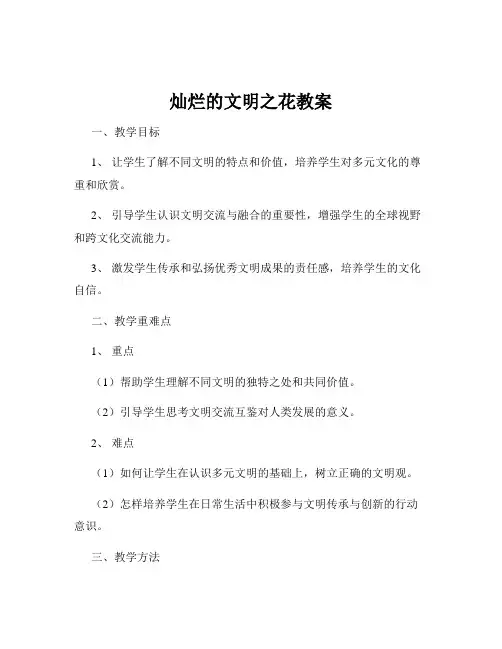 灿烂的文明之花教案

一、教学目标

1、让学生了解不同文明的特点和价值，培养学生对多元文化的尊重和欣赏。

2、引导学生认识文明交流与融合的重要性，增强学生的全球视野和跨文化交流能力。

3、激发学生传承和弘扬优秀文明成果的责任感，培养学生的文化自信。

二、教学重难点

1、重点

（1）帮助学生理解不同文明的独特之处和共同价值。

（2）引导学生思考文明交流互鉴对人类发展的意义。

2、难点

（1）如何让学生在认识多元文明的基础上，树立正确的文明观。

（2）怎样培养学生在日常生活中积极参与文明传承与创新的行动意识。

三、教学方法